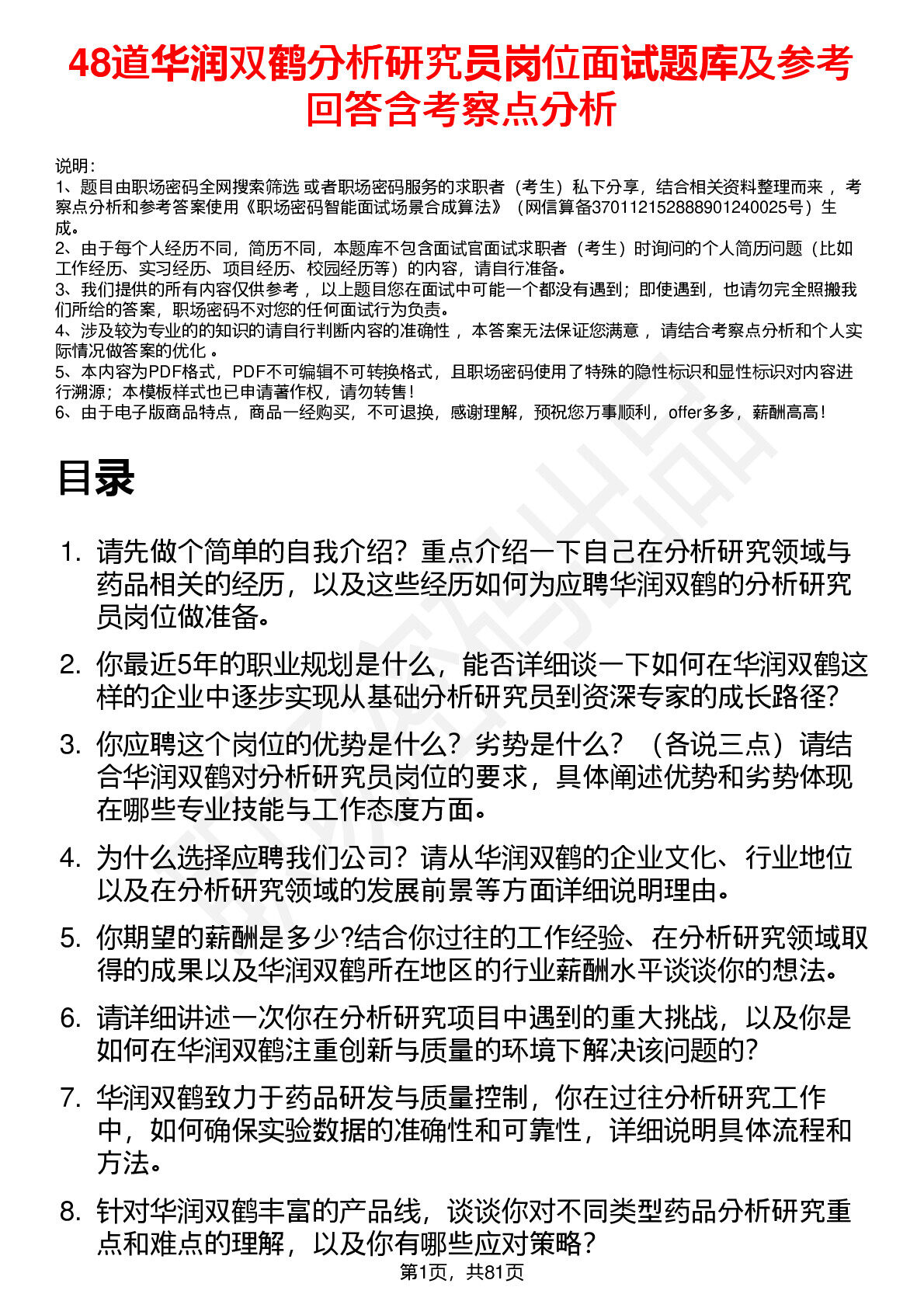 48道华润双鹤分析研究员岗位面试题库及参考回答含考察点分析

说明：
1、题目由职场密码全网搜索筛选 或者职场密码服务的求职者（考生）私下分享，结合相关资料整理而来 ，考察点分析和参考答案使用《职场密码智能面试场景合成算法》（网信算备370112152888901240025号）生成。
2、由于每个人经历不同，简历不同，本题库不包含面试官面试求职者（考生）时询问的个人简历问题（比如工作经历、实习经历、项目经历、校园经历等）的内容，请自行准备。
3、我们提供的所有内容仅供参考 ，以上题目您在面试中可能一个都没有遇到；即使遇到，也请勿完全照搬我们所给的答案，职场密码不对您的任何面试行为负责。
4、涉及较为专业的的知识的请自行判断内容的准确性 ，本答案无法保证您满意 ，请结合考察点分析和个人实际情况做答案的优化 。
5、本内容为PDF格式，PDF不可编辑不可转换格式，且职场密码使用了特殊的隐性标识和显性标识对内容进行溯源；本模板样式也已申请著作权，请勿转售！
6、由于电子版商品特点，商品一经购买，不可退换，感谢理解，预祝您万事顺利，offer多多，薪酬高高！

目录

1. 请先做个简单的自我介绍？重点介绍一下自己在分析研究领域与药品相关的经历，以及这些经历如何为应聘华润双鹤的分析研究员岗位做准备。

2. 你最近5年的职业规划是什么，能否详细谈一下如何在华润双鹤这样的企业中逐步实现从基础分析研究员到资深专家的成长路径？

3. 你应聘这个岗位的优势是什么？劣势是什么？（各说三点）请结合华润双鹤对分析研究员岗位的要求，具体阐述优势和劣势体现在哪些专业技能与工作态度方面。

4. 为什么选择应聘我们公司？请从华润双鹤的企业文化、行业地位以及在分析研究领域的发展前景等方面详细说明理由。

5. 你期望的薪酬是多少?结合你过往的工作经验、在分析研究领域取得的成果以及华润双鹤所在地区的行业薪酬水平谈谈你的想法。

6. 请详细讲述一次你在分析研究项目中遇到的重大挑战，以及你是如何在华润双鹤注重创新与质量的环境下解决该问题的？

7. 华润双鹤致力于药品研发与质量控制，你在过往分析研究工作中，如何确保实验数据的准确性和可靠性，详细说明具体流程和方法。

8. 针对华润双鹤丰富的产品线，谈谈你对不同类型药品分析研究重点和难点的理解，以及你有哪些应对策略？

第1页，共81页